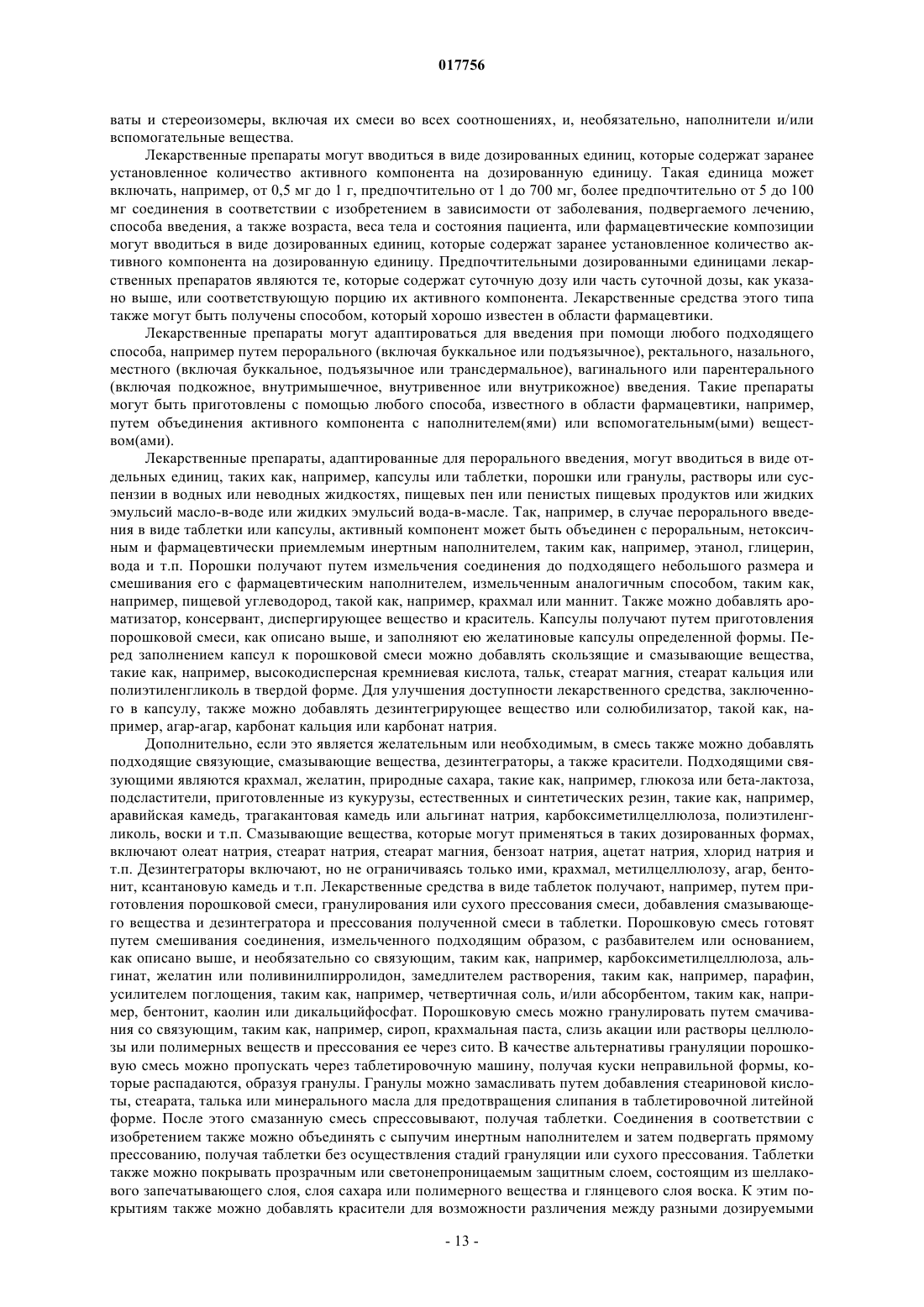 017756

ваты и стереоизомеры, включая их смеси во всех соотношениях, и, необязательно, наполнители и/или вспомогательные вещества.

Лекарственные препараты могут вводиться в виде дозированных единиц, которые содержат заранее установленное количество активного компонента на дозированную единицу. Такая единица может включать, например, от 0,5 мг до 1 г, предпочтительно от 1 до 700 мг, более предпочтительно от 5 до 100 мг соединения в соответствии с изобретением в зависимости от заболевания, подвергаемого лечению, способа введения, а также возраста, веса тела и состояния пациента, или фармацевтические композиции могут вводиться в виде дозированных единиц, которые содержат заранее установленное количество активного компонента на дозированную единицу. Предпочтительными дозированными единицами лекарственных препаратов являются те, которые содержат суточную дозу или часть суточной дозы, как указано выше, или соответствующую порцию их активного компонента. Лекарственные средства этого типа также могут быть получены способом, который хорошо известен в области фармацевтики.

Лекарственные препараты могут адаптироваться для введения при помощи любого подходящего способа, например путем перорального (включая буккальное или подъязычное), ректального, назального, местного (включая буккальное, подъязычное или трансдермальное), вагинального или парентерального (включая подкожное, внутримышечное, внутривенное или внутрикожное) введения. Такие препараты могут быть приготовлены с помощью любого способа, известного в области фармацевтики, например, путем объединения активного компонента с наполнителем(ями) или вспомогательным(ыми) веществом(ами).

Лекарственные препараты, адаптированные для перорального введения, могут вводиться в виде отдельных единиц, таких как, например, капсулы или таблетки, порошки или гранулы, растворы или суспензии в водных или неводных жидкостях, пищевых пен или пенистых пищевых продуктов или жидких эмульсий масло-в-воде или жидких эмульсий вода-в-масле. Так, например, в случае перорального введения в виде таблетки или капсулы, активный компонент может быть объединен с пероральным, нетоксичным и фармацевтически приемлемым инертным наполнителем, таким как, например, этанол, глицерин, вода и т.п. Порошки получают путем измельчения соединения до подходящего небольшого размера и смешивания его с фармацевтическим наполнителем, измельченным аналогичным способом, таким как, например, пищевой углеводород, такой как, например, крахмал или маннит. Также можно добавлять ароматизатор, консервант, диспергирующее вещество и краситель. Капсулы получают путем приготовления порошковой смеси, как описано выше, и заполняют ею желатиновые капсулы определенной формы. Перед заполнением капсул к порошковой смеси можно добавлять скользящие и смазывающие вещества, такие как, например, высокодисперсная кремниевая кислота, тальк, стеарат магния, стеарат кальция или полиэтиленгликоль в твердой форме. Для улучшения доступности лекарственного средства, заключенного в капсулу, также можно добавлять дезинтегрирующее вещество или солюбилизатор, такой как, например, агар-агар, карбонат кальция или карбонат натрия.

Дополнительно, если это является желательным или необходимым, в смесь также можно добавлять подходящие связующие, смазывающие вещества, дезинтеграторы, а также красители. Подходящими связующими являются крахмал, желатин, природные сахара, такие как, например, глюкоза или бета-лактоза, подсластители, приготовленные из кукурузы, естественных и синтетических резин, такие как, например, аравийская камедь, трагакантовая камедь или альгинат натрия, карбоксиметилцеллюлоза, полиэтиленгликоль, воски и т.п. Смазывающие вещества, которые могут применяться в таких дозированных формах, включают олеат натрия, стеарат натрия, стеарат магния, бензоат натрия, ацетат натрия, хлорид натрия и т.п. Дезинтеграторы включают, но не ограничиваясь только ими, крахмал, метилцеллюлозу, агар, бентонит, ксантановую камедь и т.п. Лекарственные средства в виде таблеток получают, например, путем приготовления порошковой смеси, гранулирования или сухого прессования смеси, добавления смазывающего вещества и дезинтегратора и прессования полученной смеси в таблетки. Порошковую смесь готовят путем смешивания соединения, измельченного подходящим образом, с разбавителем или основанием, как описано выше, и необязательно со связующим, таким как, например, карбоксиметилцеллюлоза, альгинат, желатин или поливинилпирролидон, замедлителем растворения, таким как, например, парафин, усилителем поглощения, таким как, например, четвертичная соль, и/или абсорбентом, таким как, например, бентонит, каолин или дикальцийфосфат. Порошковую смесь можно гранулировать путем смачивания со связующим, таким как, например, сироп, крахмальная паста, слизь акации или растворы целлюлозы или полимерных веществ и прессования ее через сито. В качестве альтернативы грануляции порошковую смесь можно пропускать через таблетировочную машину, получая куски неправильной формы, которые распадаются, образуя гранулы. Гранулы можно замасливать путем добавления стеариновой кислоты, стеарата, талька или минерального масла для предотвращения слипания в таблетировочной литейной форме. После этого смазанную смесь спрессовывают, получая таблетки. Соединения в соответствии с изобретением также можно объединять с сыпучим инертным наполнителем и затем подвергать прямому прессованию, получая таблетки без осуществления стадий грануляции или сухого прессования. Таблетки также можно покрывать прозрачным или светонепроницаемым защитным слоем, состоящим из шеллакового запечатывающего слоя, слоя сахара или полимерного вещества и глянцевого слоя воска. К этим покрытиям также можно добавлять красители для возможности различения между разными дозируемыми

- 13 -